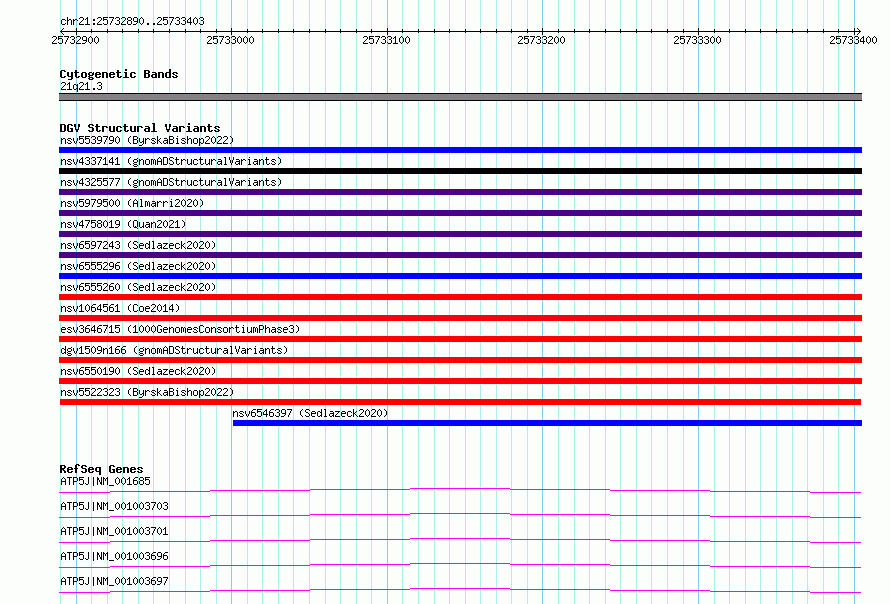 chr21:25732890..25733403

25732900 25733000 25733100 25733200 25733300 25733400

Cytogenetic Bands
21q21.3

DGV Structural Variants
nsv5539790 (ByrskaBishop2022)
nsv4337141 (gnomADStructuralVariants)
nsv4325577 (gnomADStructuralVariants)
nsv5979500 (Almarri2020)
nsv4758019 (Quan2021)
nsv6597243 (Sedlazeck2020)
nsv6555296 (Sedlazeck2020)
nsv6555260 (Sedlazeck2020)
nsv1064561 (Coe2014)
esv3646715 (1000GenomesConsortiumPhase3)
dgv1509n166 (gnomADStructuralVariants)
nsv6550190 (Sedlazeck2020)
nsv5522323 (ByrskaBishop2022)
nsv6546397 (Sedlazeck2020)

RefSeq Genes
ATP5J|NM_001685
ATP5J|NM_001003703
ATP5J|NM_001003701
ATP5J|NM_001003696
ATP5J|NM_001003697